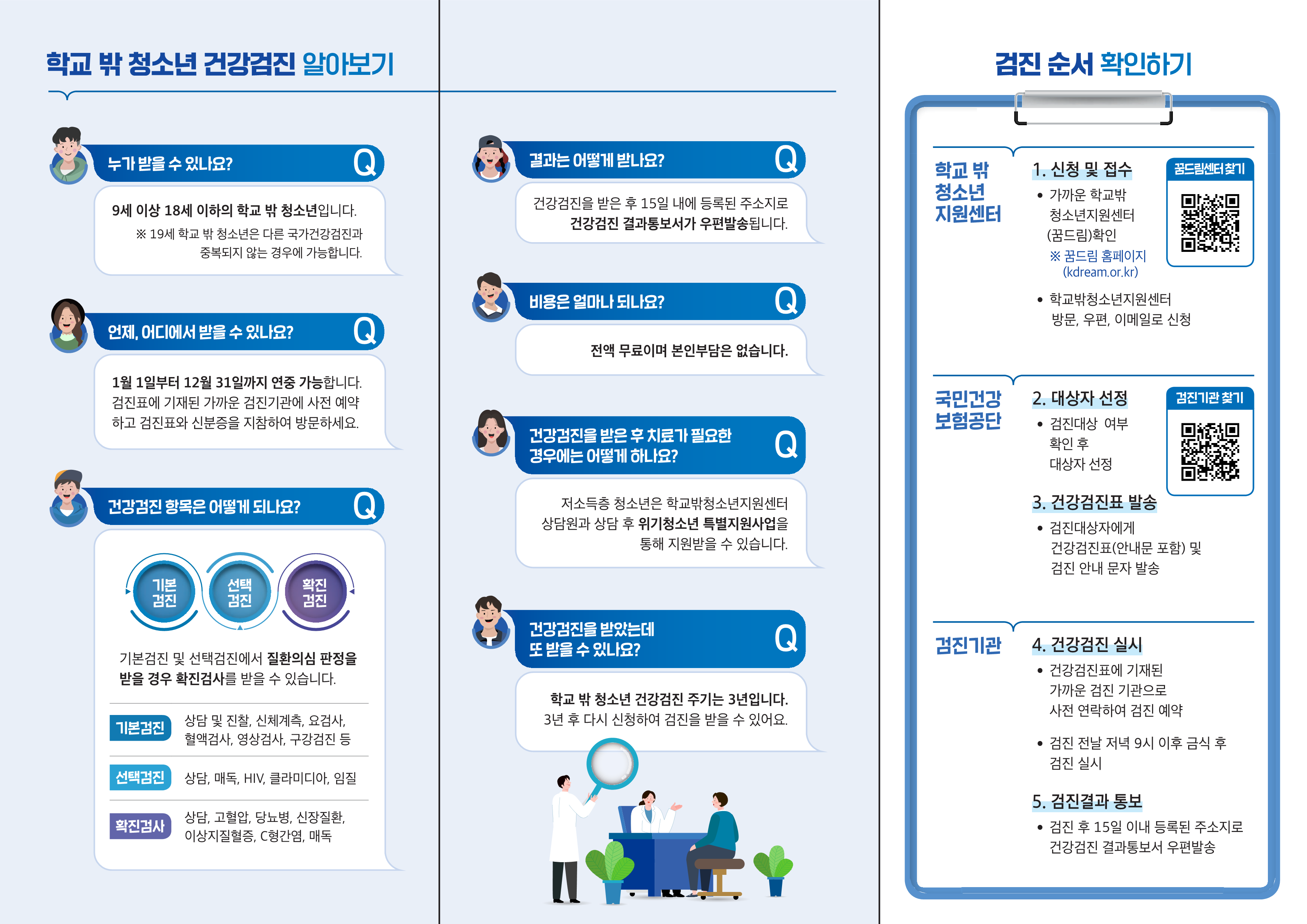 학교 밖 청소년 건강검진 알아보기

누가 받을 수 있나요? Q

9세 이상 18세 이하의 학교 밖 청소년입니다.
※ 19세 학교 밖 청소년은 다른 국가건강검진과 중복되지 않는 경우에 가능합니다.

언제, 어디에서 받을 수 있나요? Q

1월 1일부터 12월 31일까지 연중 가능합니다. 검진표에 기재된 가까운 검진기관에 사전 예약하고 검진표와 신분증을 지참하여 방문하세요.

건강검진 항목은 어떻게 되나요? Q

기본 검진
선택 검진
확진 검진

기본검진 및 선택검진에서 질환의심 판정을 받을 경우 확진검사를 받을 수 있습니다.

| 기본검진 | 상담 및 진찰, 신체계측, 요검사, 혈액검사, 영상검사, 구강검진 등 |
|---|---|
| 선택검진 | 상담, 매독, HIV, 클라미디아, 임질 |
| 확진검사 | 상담, 고혈압, 당뇨병, 신장질환, 이상지질혈증, C형간염, 매독 |

결과는 어떻게 받나요? Q

건강검진을 받은 후 15일 내에 등록된 주소지로 건강검진 결과통보서가 우편발송됩니다.

비용은 얼마나 되나요? Q

전액 무료이며 본인부담은 없습니다.

건강검진을 받은 후 치료가 필요한 경우에는 어떻게 하나요? Q

저소득층 청소년은 학교밖청소년지원센터 상담원과 상담 후 위기청소년 특별지원사업을 통해 지원받을 수 있습니다.

건강검진을 받았는데 또 받을 수 있나요? Q

학교 밖 청소년 건강검진 주기는 3년입니다. 3년 후 다시 신청하여 검진을 받을 수 있어요.

검진 순서 확인하기

학교 밖 청소년 지원센터

1. 신청 및 접수
• 가까운 학교밖 청소년지원센터 (꿈드림)확인
※ 꿈드림 홈페이지 (kdream.or.kr)
• 학교밖청소년지원센터 방문, 우편, 이메일로 신청

꿈드림센터 찾기

국민건강 보험공단

2. 대상자 선정
• 검진대상 여부 확인 후 대상자 선정

검진기관 찾기

3. 건강검진표 발송
• 검진대상자에게 건강검진표(안내문 포함) 및 검진 안내 문자 발송

검진기관

4. 건강검진 실시
• 건강검진표에 기재된 가까운 검진 기관으로 사전 연락하여 검진 예약
• 검진 전날 저녁 9시 이후 금식 후 검진 실시

5. 검진결과 통보
• 검진 후 15일 이내 등록된 주소지로 건강검진 결과통보서 우편발송